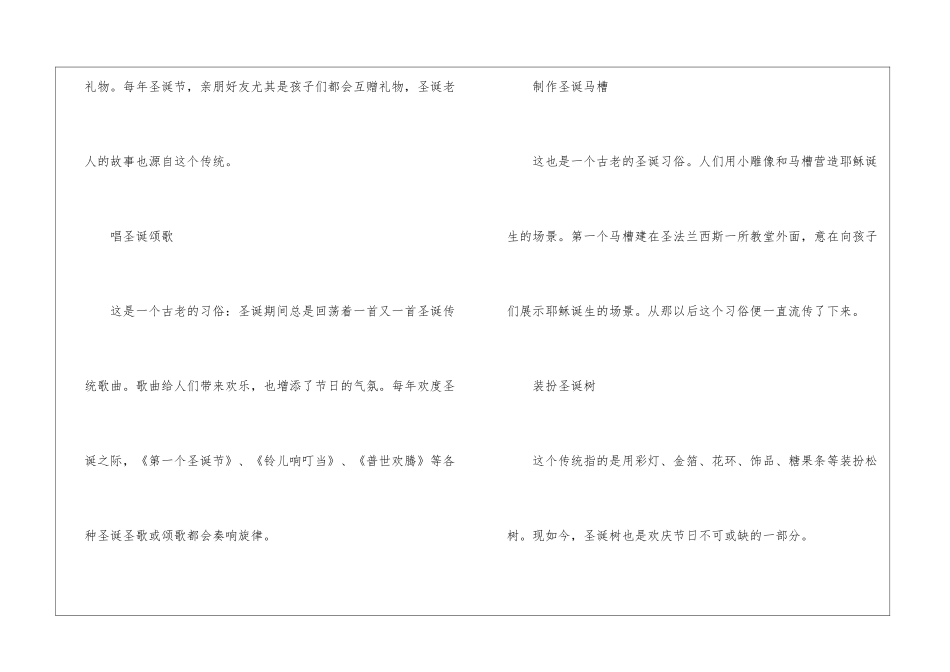 礼物。每年圣诞节，亲朋好友尤其是孩子们都会互赠礼物，圣诞老人的故事也源自这个传统。

唱圣诞颂歌

这是一个古老的习俗：圣诞期间总是回荡着一首又一首圣诞传统歌曲。歌曲给人们带来欢乐，也增添了节日的气氛。每年欢度圣诞之际，《第一个圣诞节》、《铃儿响叮当》、《普世欢腾》等各种圣诞圣歌或颂歌都会奏响旋律。

制作圣诞马槽

这也是一个古老的圣诞习俗。人们用小雕像和马槽营造耶稣诞生的场景。第一个马槽建在圣法兰西斯一所教堂外面，意在向孩子们展示耶稣诞生的场景。从那以后这个习俗便一直流传了下来。

装扮圣诞树

这个传统指的是用彩灯、金箔、花环、饰品、糖果条等装扮松树。现如今，圣诞树也是欢庆节日不可或缺的一部分。